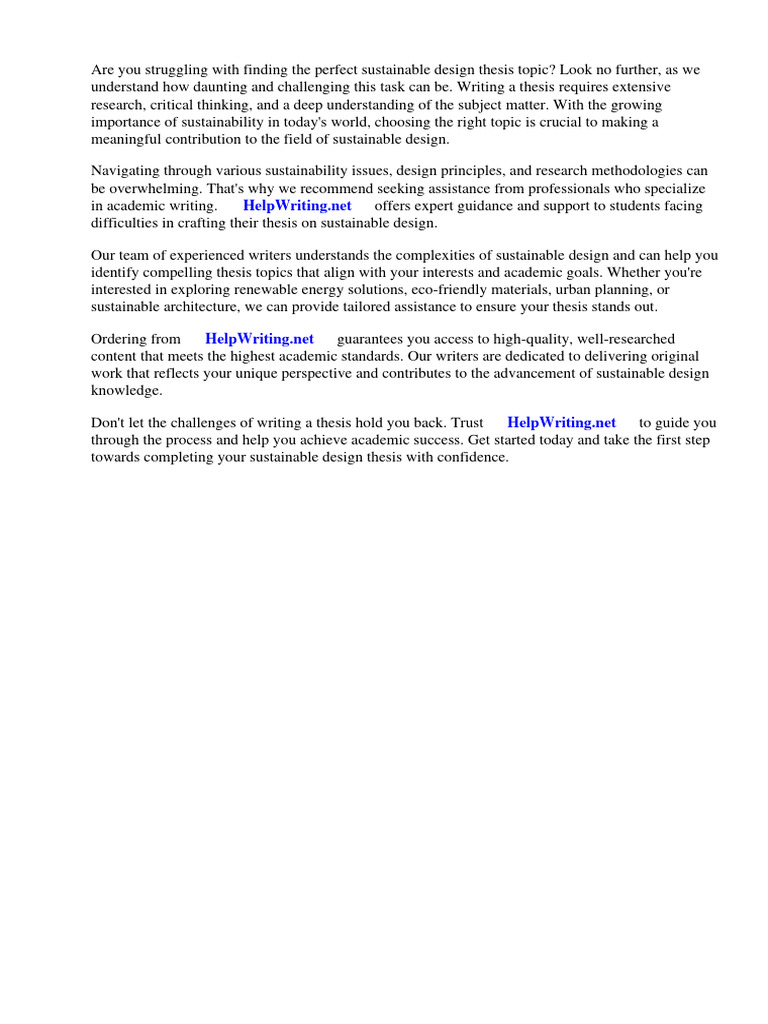 Are you struggling with finding the perfect sustainable design thesis topic? Look no further, as we understand how daunting and challenging this task can be. Writing a thesis requires extensive research, critical thinking, and a deep understanding of the subject matter. With the growing importance of sustainability in today's world, choosing the right topic is crucial to making a meaningful contribution to the field of sustainable design.

Navigating through various sustainability issues, design principles, and research methodologies can be overwhelming. That's why we recommend seeking assistance from professionals who specialize in academic writing. HelpWriting.net offers expert guidance and support to students facing difficulties in crafting their thesis on sustainable design.

Our team of experienced writers understands the complexities of sustainable design and can help you identify compelling thesis topics that align with your interests and academic goals. Whether you're interested in exploring renewable energy solutions, eco-friendly materials, urban planning, or sustainable architecture, we can provide tailored assistance to ensure your thesis stands out.

Ordering from HelpWriting.net guarantees you access to high-quality, well-researched content that meets the highest academic standards. Our writers are dedicated to delivering original work that reflects your unique perspective and contributes to the advancement of sustainable design knowledge.

Don't let the challenges of writing a thesis hold you back. Trust HelpWriting.net to guide you through the process and help you achieve academic success. Get started today and take the first step towards completing your sustainable design thesis with confidence.